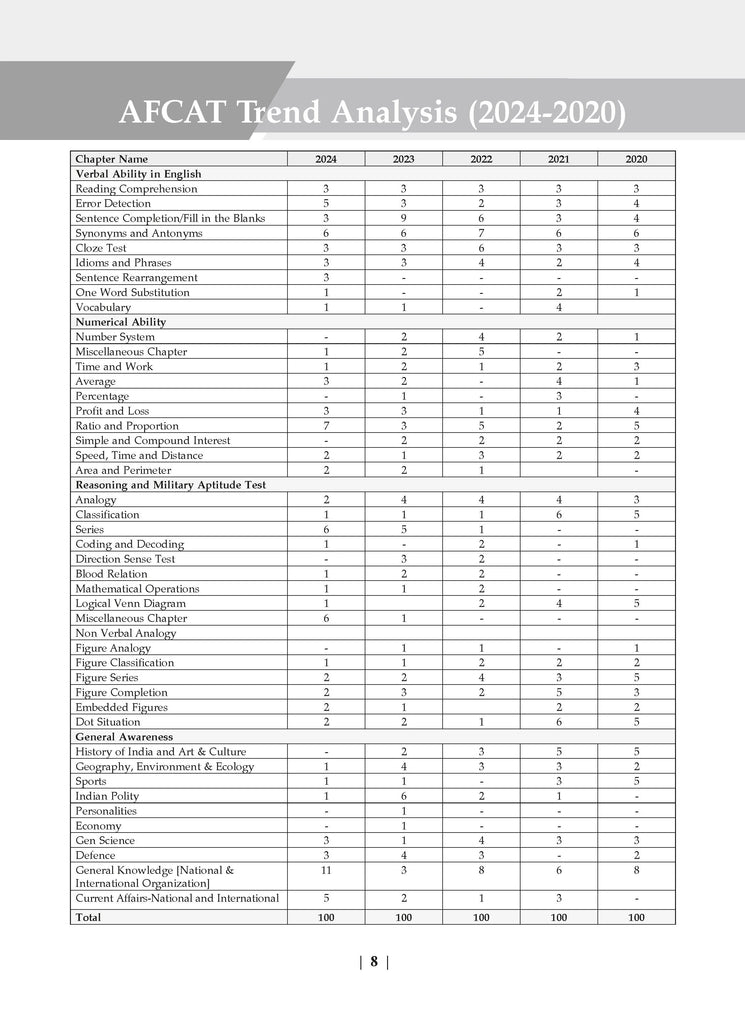 AFCAT Trend Analysis (2024-2020)

| Chapter Name | 2024 | 2023 | 2022 | 2021 | 2020 |
|---|---|---|---|---|---|
| Verbal Ability in English | | | | | |
| Reading Comprehension | 3 | 3 | 3 | 3 | 3 |
| Error Detection | 5 | 3 | 2 | 3 | 4 |
| Sentence Completion/Fill in the Blanks | 3 | 9 | 6 | 3 | 4 |
| Synonyms and Antonyms | 6 | 6 | 7 | 6 | 6 |
| Cloze Test | 3 | 3 | 6 | 3 | 3 |
| Idioms and Phrases | 3 | 3 | 4 | 2 | 4 |
| Sentence Rearrangement | 3 | - | - | - | - |
| One Word Substitution | 1 | - | - | 2 | 1 |
| Vocabulary | 1 | 1 | - | 4 | |
| Numerical Ability | | | | | |
| Number System | - | 2 | 4 | 2 | 1 |
| Miscellaneous Chapter | 1 | 2 | 5 | - | - |
| Time and Work | 1 | 2 | 1 | 2 | 3 |
| Average | 3 | 2 | - | 4 | 1 |
| Percentage | - | 1 | - | 3 | - |
| Profit and Loss | 3 | 3 | 1 | 1 | 4 |
| Ratio and Proportion | 7 | 3 | 5 | 2 | 5 |
| Simple and Compound Interest | - | 2 | 2 | 2 | 2 |
| Speed, Time and Distance | 2 | 1 | 3 | 2 | 2 |
| Area and Perimeter | 2 | 2 | 1 | | - |
| Reasoning and Military Aptitude Test | | | | | |
| Analogy | 2 | 4 | 4 | 4 | 3 |
| Classification | 1 | 1 | 1 | 6 | 5 |
| Series | 6 | 5 | 1 | - | - |
| Coding and Decoding | 1 | - | 2 | - | 1 |
| Direction Sense Test | - | 3 | 2 | - | - |
| Blood Relation | 1 | 2 | 2 | - | - |
| Mathematical Operations | 1 | 1 | 2 | - | - |
| Logical Venn Diagram | 1 | | 2 | 4 | 5 |
| Miscellaneous Chapter | 6 | 1 | - | - | - |
| Non Verbal Analogy | | | | | |
| Figure Analogy | - | 1 | 1 | - | 1 |
| Figure Classification | 1 | 1 | 2 | 2 | 2 |
| Figure Series | 2 | 2 | 4 | 3 | 5 |
| Figure Completion | 2 | 3 | 2 | 5 | 3 |
| Embedded Figures | 2 | 1 | | 2 | 2 |
| Dot Situation | 2 | 2 | 1 | 6 | 5 |
| General Awareness | | | | | |
| History of India and Art & Culture | - | 2 | 3 | 5 | 5 |
| Geography, Environment & Ecology | 1 | 4 | 3 | 3 | 2 |
| Sports | 1 | 1 | - | 3 | 5 |
| Indian Polity | 1 | 6 | 2 | 1 | - |
| Personalities | - | 1 | - | - | - |
| Economy | - | 1 | - | - | - |
| Gen Science | 3 | 1 | 4 | 3 | 3 |
| Defence | 3 | 4 | 3 | - | 2 |
| General Knowledge [National & International Organization] | 11 | 3 | 8 | 6 | 8 |
| Current Affairs-National and International | 5 | 2 | 1 | 3 | - |
| Total | 100 | 100 | 100 | 100 | 100 |

| 8 |